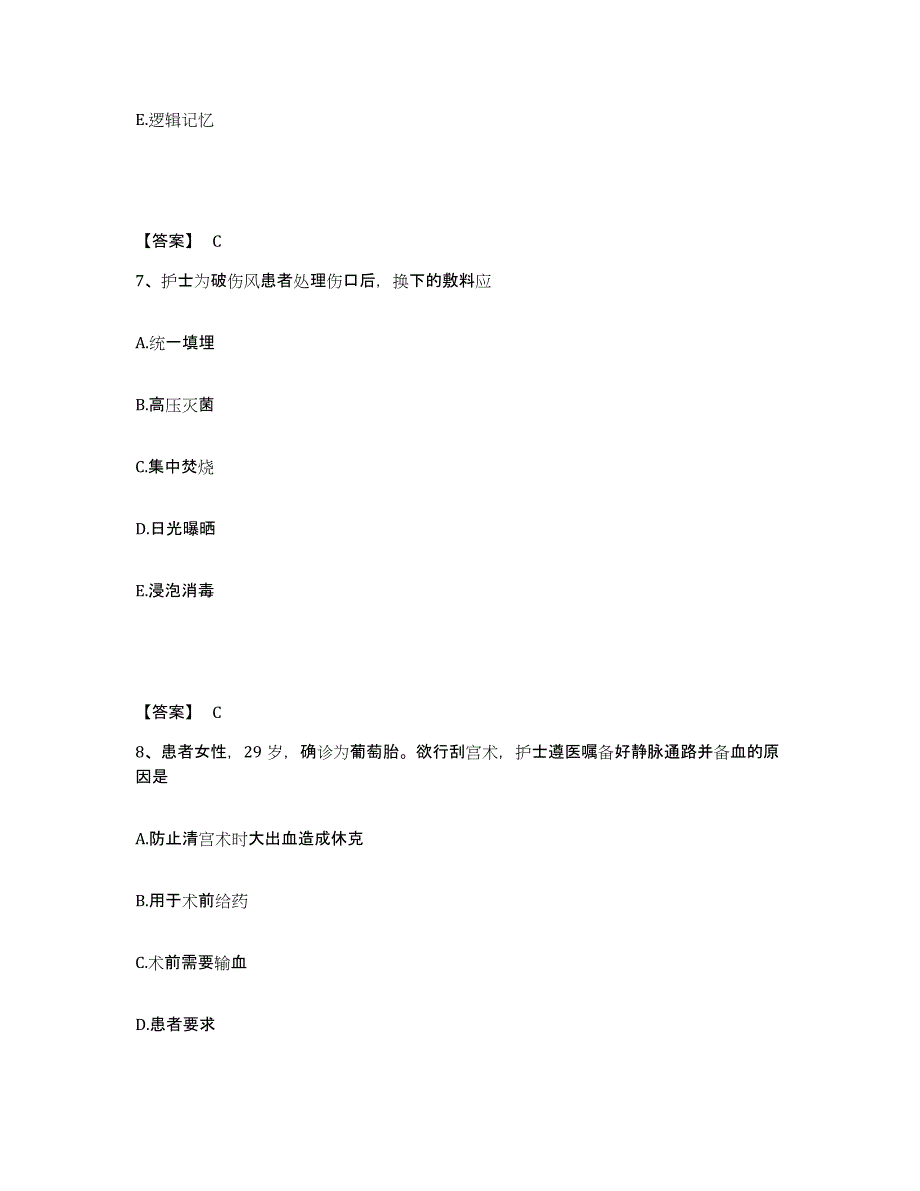 E.逻辑记忆

【答案】 C

7、护士为破伤风患者处理伤口后，换下的敷料应

A.统一填埋

B.高压灭菌

C.集中焚烧

D.日光曝晒

E.浸泡消毒

【答案】 C

8、患者女性，29 岁，确诊为葡萄胎。欲行刮宫术，护士遵医嘱备好静脉通路并备血的原因是

A.防止清宫术时大出血造成休克

B.用于术前给药

C.术前需要输血

D.患者要求